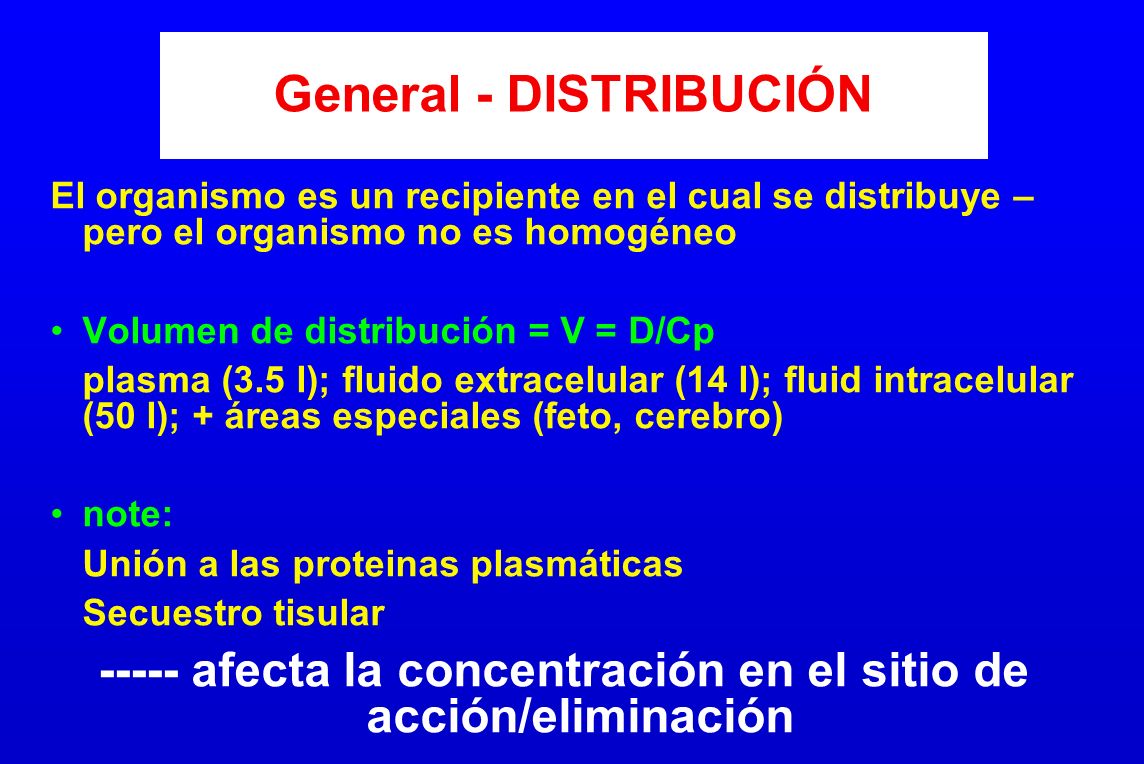 General - DISTRIBUCIÓN

El organismo es un recipiente en el cual se distribuye – pero el organismo no es homogéneo

• Volumen de distribución = V = D/Cp
plasma (3.5 l); fluido extracelular (14 l); fluid intracelular (50 l); + áreas especiales (feto, cerebro)

• note:
Unión a las proteinas plasmáticas
Secuestro tisular

----- afecta la concentración en el sitio de acción/eliminación